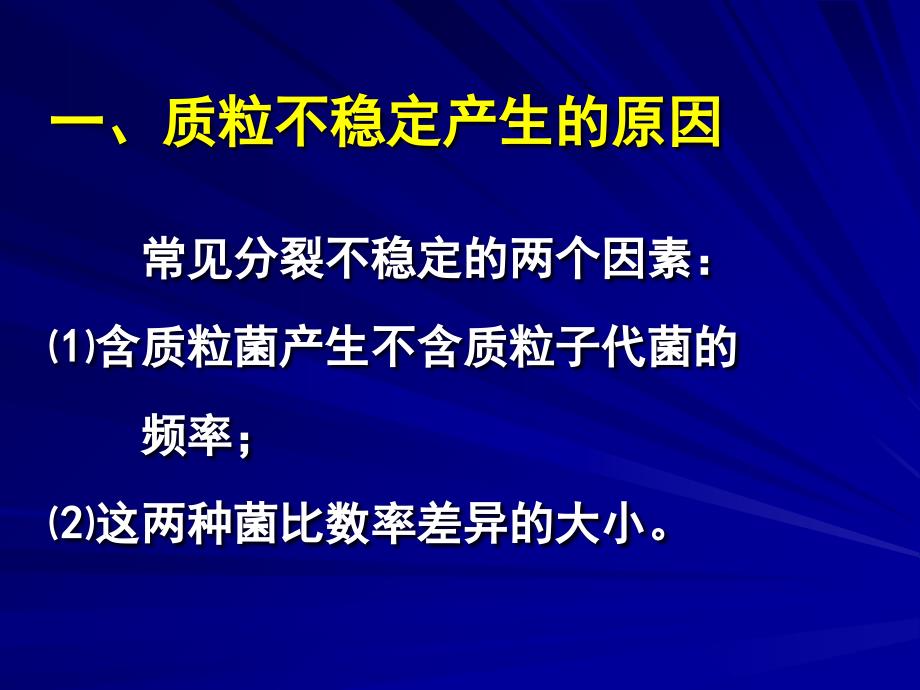 一、质粒不稳定产生的原因

常见分裂不稳定的两个因素：

⑴含质粒菌产生不含质粒子代菌的频率；

⑵这两种菌比数率差异的大小。